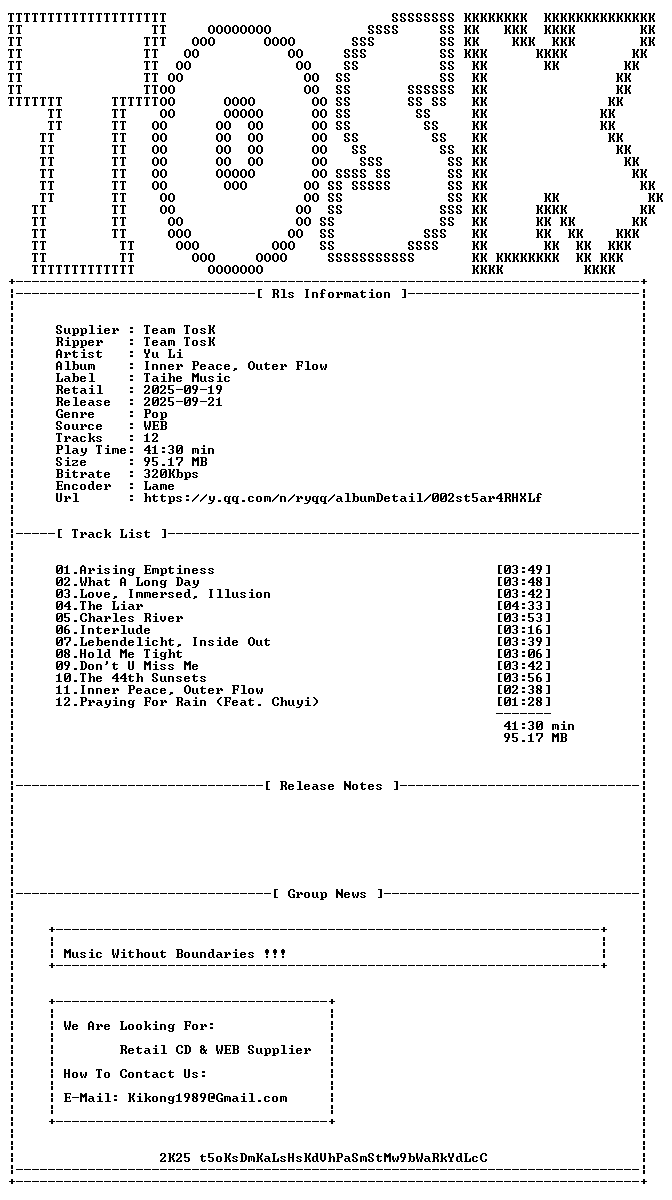 [ Rls Information ]

Supplier : Team TosK
Ripper : Team TosK
Artist : Yu Li
Album : Inner Peace, Outer Flow
Label : Taihe Music
Retail : 2025-09-19
Release : 2025-09-21
Genre : Pop
Source : WEB
Tracks : 12
Play Time: 41:30 min
Size : 95.17 MB
Bitrate : 320Kbps
Encoder : Lame
Url : https://y.qq.com/n/ryqq/albumDetail/002st5ar4RHXLf

[ Track List ]

01.Arising Emptiness [03:49]
02.What A Long Day [03:48]
03.Love, Immersed, Illusion [03:42]
04.The Liar [04:33]
05.Charles River [03:53]
06.Interlude [03:16]
07.Lebendelicht, Inside Out [03:39]
08.Hold Me Tight [03:06]
09.Don't U Miss Me [03:42]
10.The 44th Sunsets [03:56]
11.Inner Peace, Outer Flow [02:38]
12.Praying For Rain (Feat. Chuyi) [01:28]

41:30 min
95.17 MB

[ Release Notes ]

[ Group News ]

Music Without Boundaries !!!

We Are Looking For:
Retail CD & WEB Supplier
How To Contact Us:
E-Mail: Kikong1989@Gmail.com

2K25 t5oKsDmKaLsHsKdVhPaSmStMw9bWaRkYdLcC